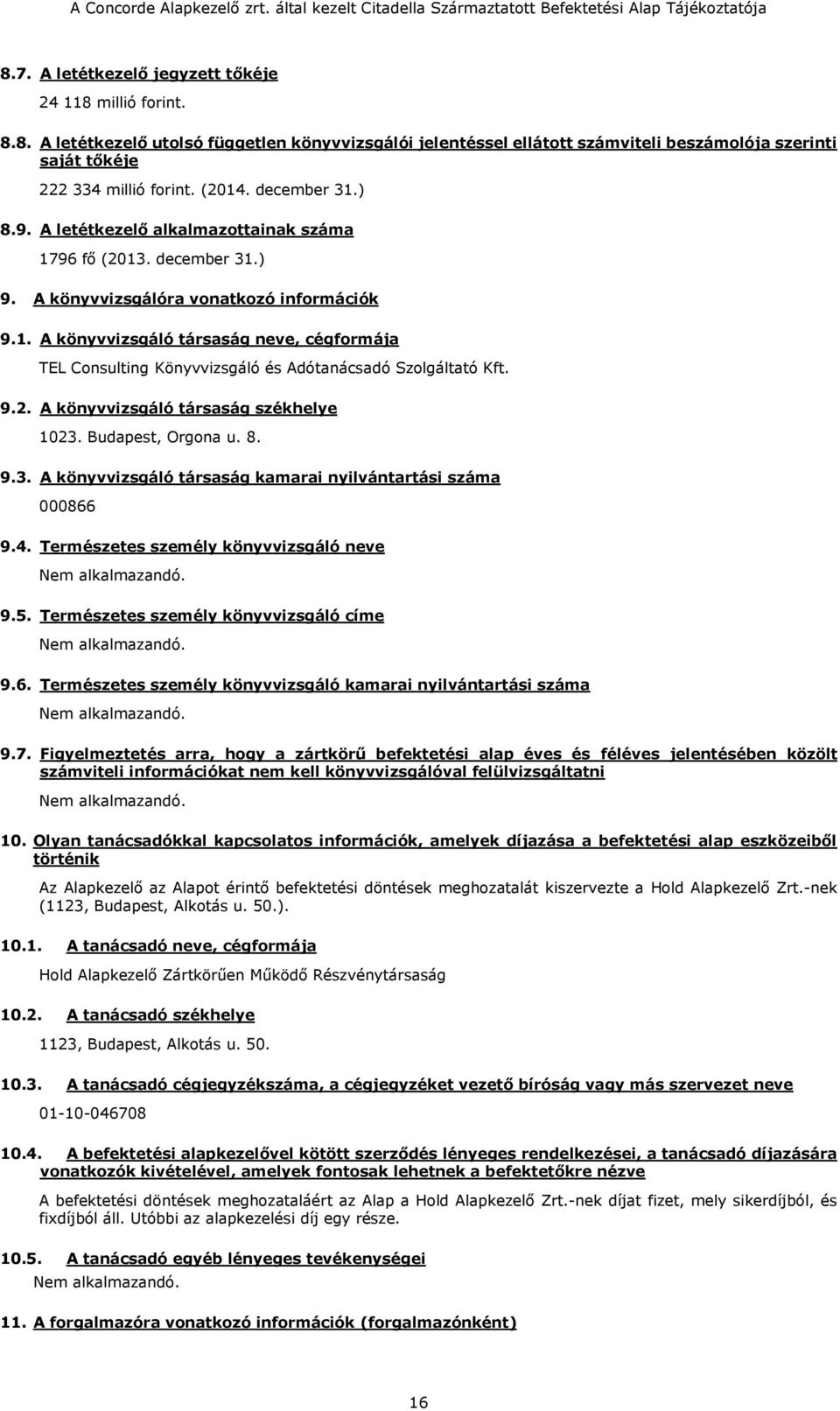 A Concorde Alapkezelő zrt. által kezelt Citadella Származtatott Befektetési Alap Tájékoztatója

8.7. A letétkezelő jegyzett tőkéje

24 118 millió forint.

8.8. A letétkezelő utolsó független könyvvizsgálói jelentéssel ellátott számviteli beszámolója szerinti saját tőkéje

222 334 millió forint. (2014. december 31.)

8.9. A letétkezelő alkalmazottainak száma

1796 fő (2013. december 31.)

9. A könyvvizsgálóra vonatkozó információk

9.1. A könyvvizsgáló társaság neve, cégformája

TEL Consulting Könyvvizsgáló és Adótanácsadó Szolgáltató Kft.

9.2. A könyvvizsgáló társaság székhelye

1023. Budapest, Orgona u. 8.

9.3. A könyvvizsgáló társaság kamarai nyilvántartási száma

000866

9.4. Természetes személy könyvvizsgáló neve

Nem alkalmazandó.

9.5. Természetes személy könyvvizsgáló címe

Nem alkalmazandó.

9.6. Természetes személy könyvvizsgáló kamarai nyilvántartási száma

Nem alkalmazandó.

9.7. Figyelmeztetés arra, hogy a zártkörű befektetési alap éves és féléves jelentésében közölt számviteli információkat nem kell könyvvizsgálóval felülvizsgáltatni

Nem alkalmazandó.

10. Olyan tanácsadókkal kapcsolatos információk, amelyek díjazása a befektetési alap eszközeiből történik

Az Alapkezelő az Alapot érintő befektetési döntések meghozatalát kiszervezte a Hold Alapkezelő Zrt.-nek (1123, Budapest, Alkotás u. 50.).

10.1. A tanácsadó neve, cégformája

Hold Alapkezelő Zártkörűen Működő Részvénytársaság

10.2. A tanácsadó székhelye

1123, Budapest, Alkotás u. 50.

10.3. A tanácsadó cégjegyzékszáma, a cégjegyzéket vezető bíróság vagy más szervezet neve

01-10-046708

10.4. A befektetési alapkezelővel kötött szerződés lényeges rendelkezései, a tanácsadó díjazására vonatkozók kivételével, amelyek fontosak lehetnek a befektetőkre nézve

A befektetési döntések meghozataláért az Alap a Hold Alapkezelő Zrt.-nek díjat fizet, mely sikerdíjból, és fixdíjból áll. Utóbbi az alapkezelési díj egy része.

10.5. A tanácsadó egyéb lényeges tevékenységei

Nem alkalmazandó.

11. A forgalmazóra vonatkozó információk (forgalmazónként)

16